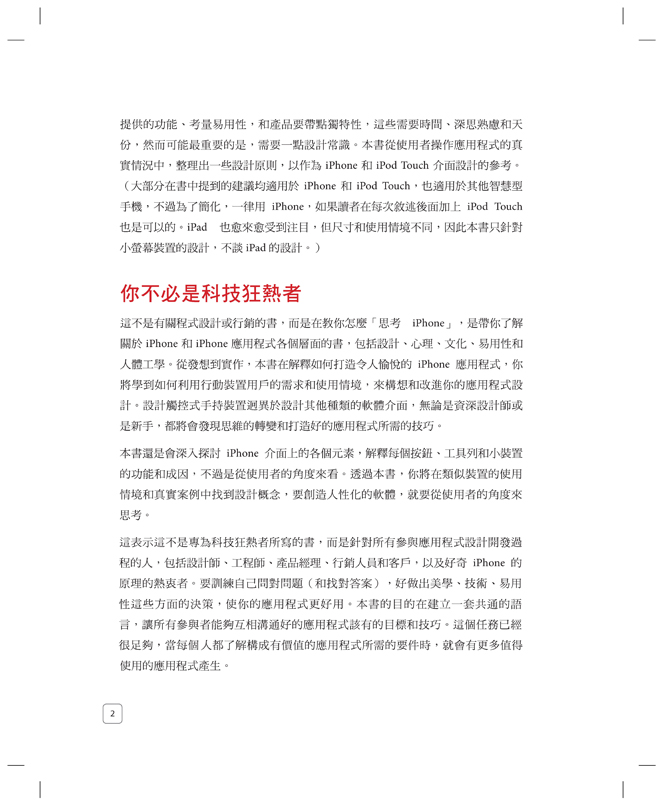 提供的功能、考量易用性，和產品要帶點獨特性，這些需要時間、深思熟慮和天份，然而可能最重要的是，需要一點設計常識。本書從使用者操作應用程式的真實情況中，整理出一些設計原則，以作為 iPhone 和 iPod Touch 介面設計的參考。（大部分在書中提到的建議均適用於 iPhone 和 iPod Touch，也適用於其他智慧型手機，不過為了簡化，一律用 iPhone，如果讀者在每次敘述後面加上 iPod Touch 也是可以的。iPad 也愈來愈受到注目，但尺寸和使用情境不同，因此本書只針對小螢幕裝置的設計，不談 iPad 的設計。）

你不必是科技狂熱者

這不是有關程式設計或行銷的書，而是在教你怎麼「思考 iPhone」，是帶你了解關於 iPhone 和 iPhone 應用程式各個層面的書，包括設計、心理、文化、易用性和人體工學。從發想到實作，本書在解釋如何打造令人愉悅的 iPhone 應用程式，你將學到如何利用行動裝置用戶的需求和使用情境，來構想和改進你的應用程式設計。設計觸控式手持裝置迥異於設計其他種類的軟體介面，無論是資深設計師或是新手，都將會發現思維的轉變和打造好的應用程式所需的技巧。

本書還是會深入探討 iPhone 介面上的各個元素，解釋每個按鈕、工具列和小裝置的功能和成因，不過是從使用者的角度來看。透過本書，你將在類似裝置的使用情境和真實案例中找到設計概念，要創造人性化的軟體，就要從使用者的角度來思考。

這表示這不是專為科技狂熱者所寫的書，而是針對所有參與應用程式設計開發過程的人，包括設計師、工程師、產品經理、行銷人員和客戶，以及好奇 iPhone 的原理的熱衷者。要訓練自己問對問題（和找對答案），好做出美學、技術、易用性這些方面的決策，使你的應用程式更好用。本書的目的在建立一套共通的語言，讓所有參與者能夠互相溝通好的應用程式該有的目標和技巧。這個任務已經很足夠，當每個人都了解構成有價值的應用程式所需的要件時，就會有更多值得使用的應用程式產生。

2